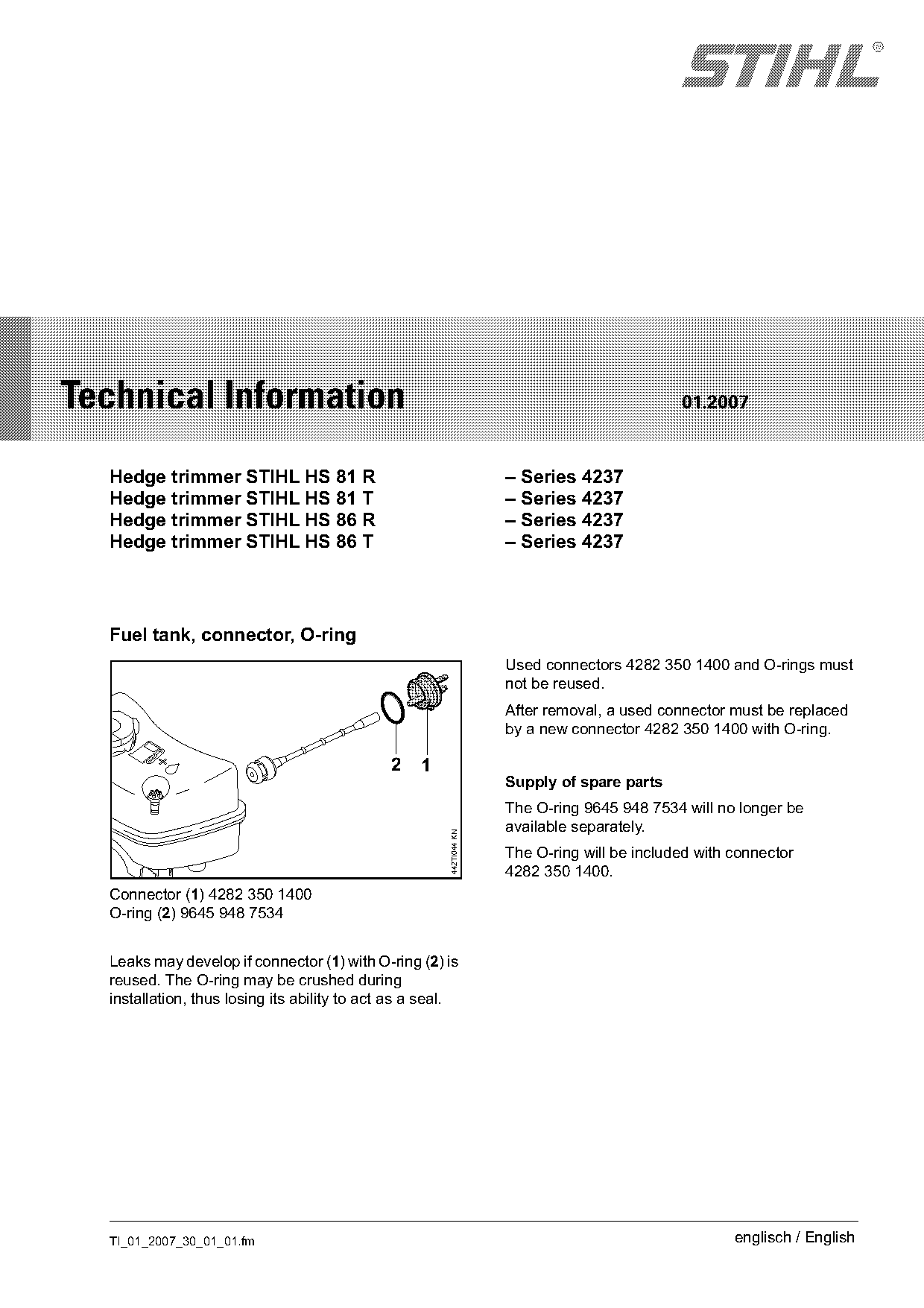 STIHL®

Technical Information 01.2007

Hedge trimmer STIHL HS 81 R – Series 4237
Hedge trimmer STIHL HS 81 T – Series 4237
Hedge trimmer STIHL HS 86 R – Series 4237
Hedge trimmer STIHL HS 86 T – Series 4237

Fuel tank, connector, O-ring

2 1

442TI044 KN

Connector (1) 4282 350 1400
O-ring (2) 9645 948 7534

Leaks may develop if connector (1) with O-ring (2) is reused. The O-ring may be crushed during installation, thus losing its ability to act as a seal.

Used connectors 4282 350 1400 and O-rings must not be reused.

After removal, a used connector must be replaced by a new connector 4282 350 1400 with O-ring.

Supply of spare parts

The O-ring 9645 948 7534 will no longer be available separately.

The O-ring will be included with connector 4282 350 1400.

TI_01_2007_30_01_01.fm

englisch / English